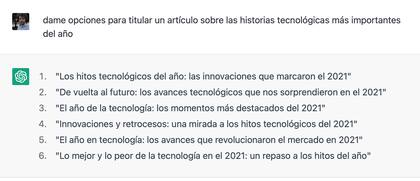 dame opciones para titular un artículo sobre las historias tecnológicas más importantes del año

1. "Los hitos tecnológicos del año: las innovaciones que marcaron el 2021"
2. "De vuelta al futuro: los avances tecnológicos que nos sorprendieron en el 2021"
3. "El año de la tecnología: los momentos más destacados del 2021"
4. "Innovaciones y retrocesos: una mirada a los hitos tecnológicos del 2021"
5. "El año en tecnología: los avances que revolucionaron el mercado en 2021"
6. "Lo mejor y lo peor de la tecnología en el 2021: un repaso a los hitos del año"